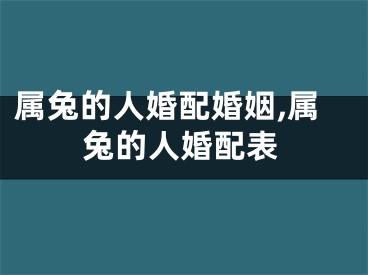 属兔的人婚配婚姻,属兔的人婚配表